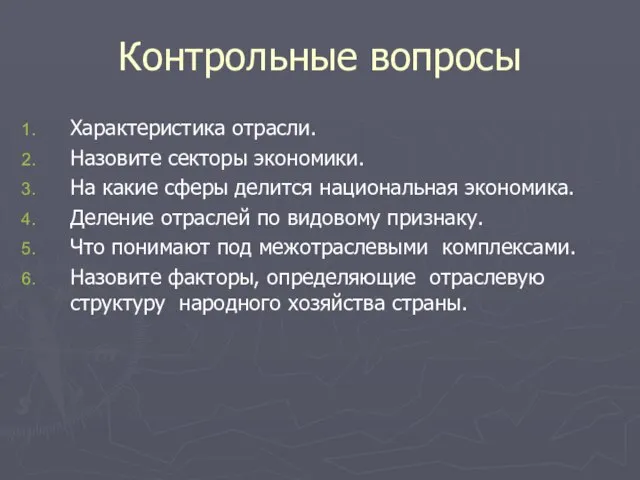 Контрольные вопросы

1. Характеристика отрасли.
2. Назовите секторы экономики.
3. На какие сферы делится национальная экономика.
4. Деление отраслей по видовому признаку.
5. Что понимают под межотраслевыми комплексами.
6. Назовите факторы, определяющие отраслевую структуру народного хозяйства страны.